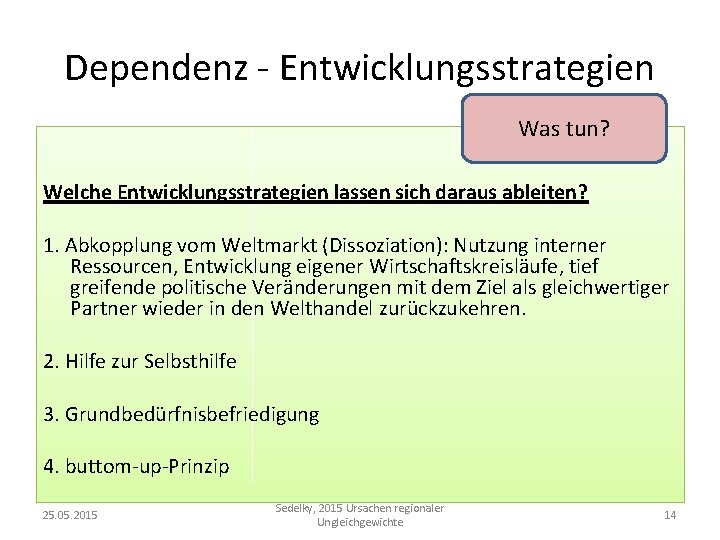 Dependenz - Entwicklungsstrategien

Was tun?

Welche Entwicklungsstrategien lassen sich daraus ableiten?

1. Abkopplung vom Weltmarkt (Dissoziation): Nutzung interner Ressourcen, Entwicklung eigener Wirtschaftskreisläufe, tief greifende politische Veränderungen mit dem Ziel als gleichwertiger Partner wieder in den Welthandel zurückzukehren.

2. Hilfe zur Selbsthilfe

3. Grundbedürfnisbefriedigung

4. buttom-up-Prinzip

25.05.2015

Sedelky, 2015 Ursachen regionaler Ungleichgewichte

14